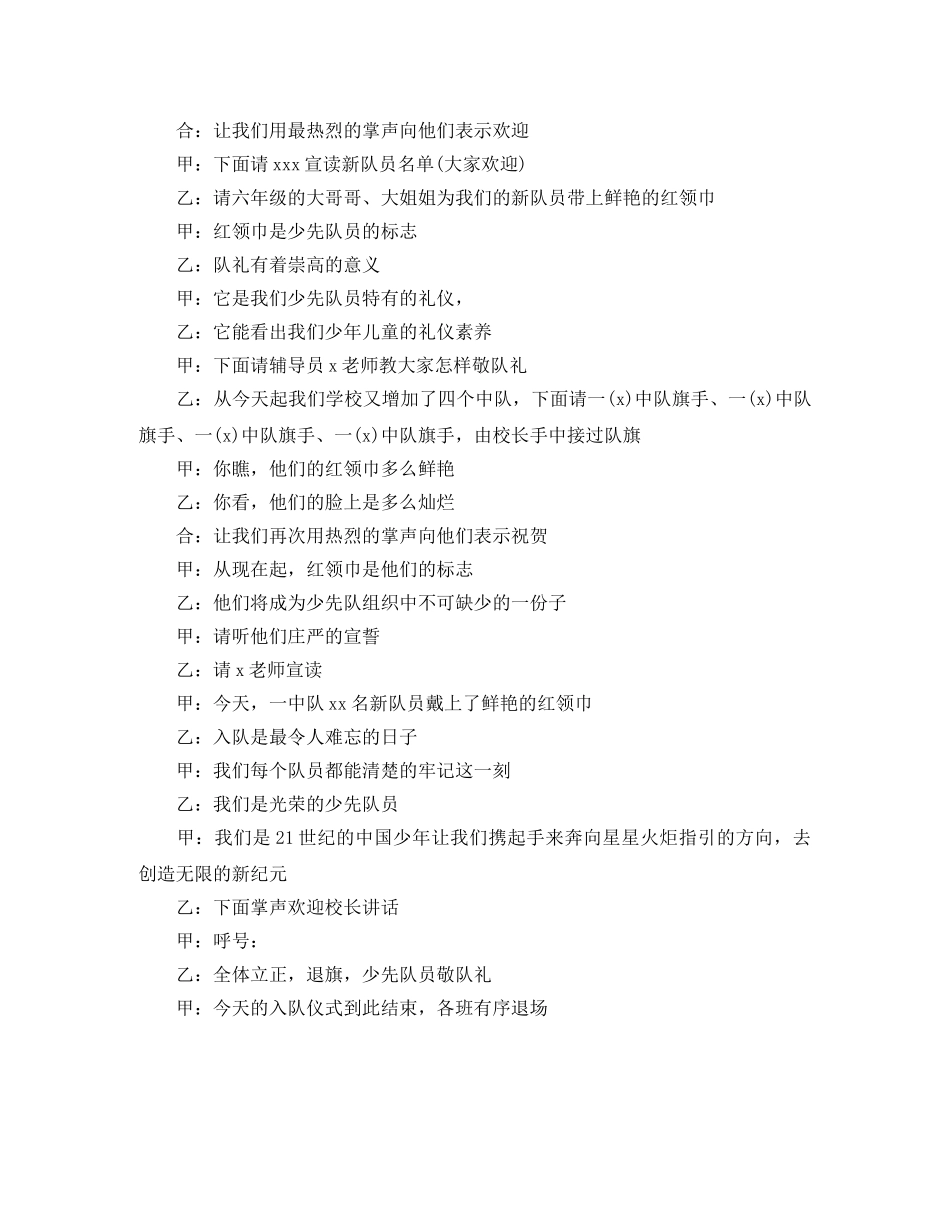 合：让我们用最热烈的掌声向他们表示欢迎

甲：下面请 xxx 宣读新队员名单(大家欢迎)

乙：请六年级的大哥哥、大姐姐为我们的新队员带上鲜艳的红领巾

甲：红领巾是少先队员的标志

乙：队礼有着崇高的意义

甲：它是我们少先队员特有的礼仪，

乙：它能看出我们少年儿童的礼仪素养

甲：下面请辅导员 x 老师教大家怎样敬队礼

乙：从今天起我们学校又增加了四个中队，下面请一(x)中队旗手、一(x)中队旗手、一(x)中队旗手、一(x)中队旗手，由校长手中接过队旗

甲：你瞧，他们的红领巾多么鲜艳

乙：你看，他们的脸上是多么灿烂

合：让我们再次用热烈的掌声向他们表示祝贺

甲：从现在起，红领巾是他们的标志

乙：他们将成为少先队组织中不可缺少的一份子

甲：请听他们庄严的宣誓

乙：请 x 老师宣读

甲：今天，一中队 xx 名新队员戴上了鲜艳的红领巾

乙：入队是最令人难忘的日子

甲：我们每个队员都能清楚的牢记这一刻

乙：我们是光荣的少先队员

甲：我们是 21 世纪的中国少年让我们携起手来奔向星星火炬指引的方向，去创造无限的新纪元

乙：下面掌声欢迎校长讲话

甲：呼号：

乙：全体立正，退旗，少先队员敬队礼

甲：今天的入队仪式到此结束，各班有序退场